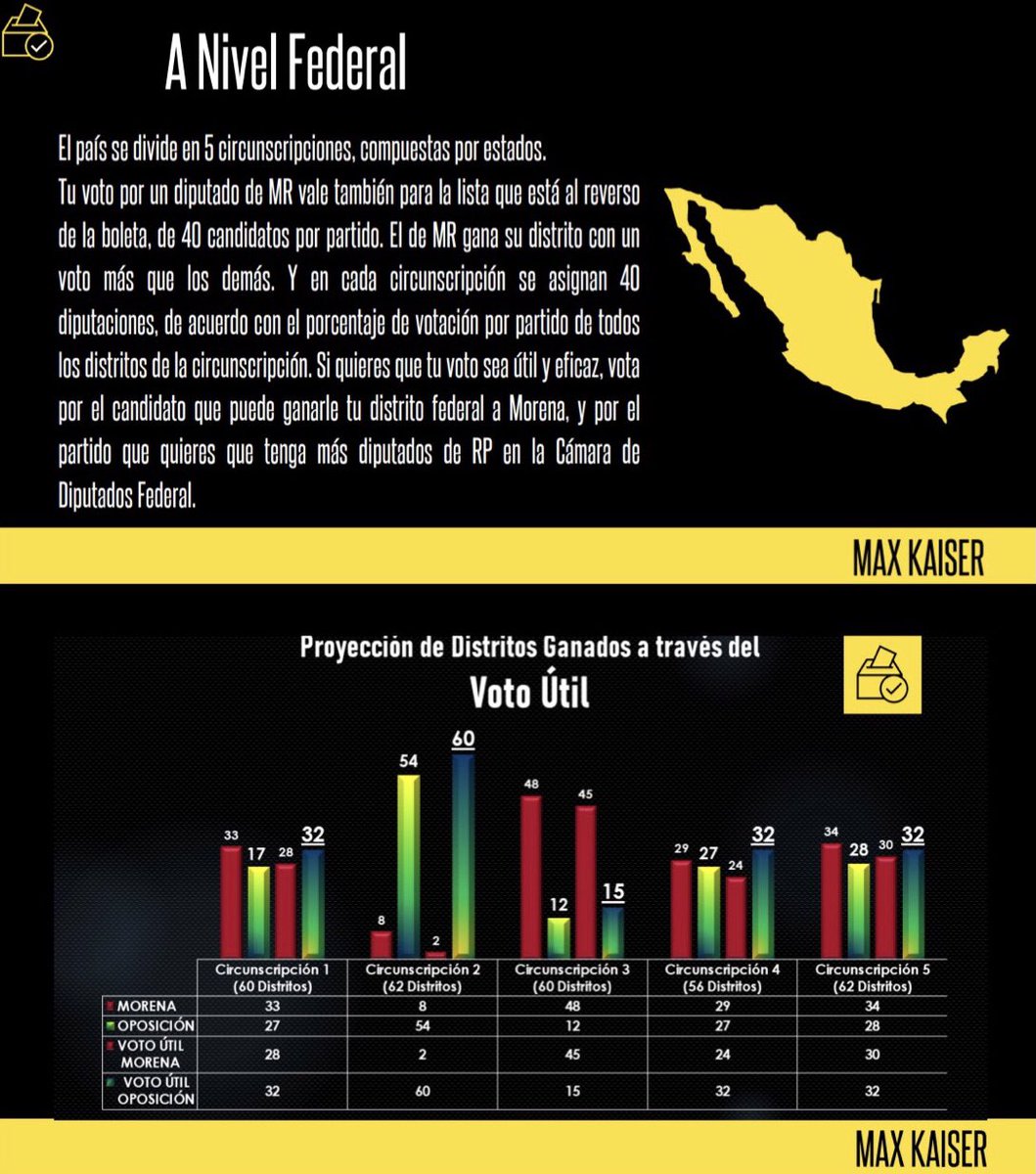 A Nivel Federal

El país se divide en 5 circunscripciones, compuestas por estados.
Tu voto por un diputado de MR vale también para la lista que está al reverso de la boleta, de 40 candidatos por partido. El de MR gana su distrito con un voto más que los demás. Y en cada circunscripción se asignan 40 diputaciones, de acuerdo con el porcentaje de votación por partido de todos los distritos de la circunscripción. Si quieres que tu voto sea útil y eficaz, vota por el candidato que puede ganarle tu distrito federal a Morena, y por el partido que quieres que tenga más diputados de RP en la Cámara de Diputados Federal.

MAX KAISER

Proyección de Distritos Ganados a través del
Voto Útil

33 17 28 32
8 54 2 60
48 12 45 15
29 27 24 32
34 28 30 32

| | Circunscripción 1 (60 Distritos) | Circunscripción 2 (62 Distritos) | Circunscripción 3 (60 Distritos) | Circunscripción 4 (56 Distritos) | Circunscripción 5 (62 Distritos) |
|---|---|---|---|---|---|
| MORENA | 33 | 8 | 48 | 29 | 34 |
| OPOSICIÓN | 27 | 54 | 12 | 27 | 28 |
| VOTO ÚTIL MORENA | 28 | 2 | 45 | 24 | 30 |
| VOTO ÚTIL OPOSICIÓN | 32 | 60 | 15 | 32 | 32 |

MAX KAISER